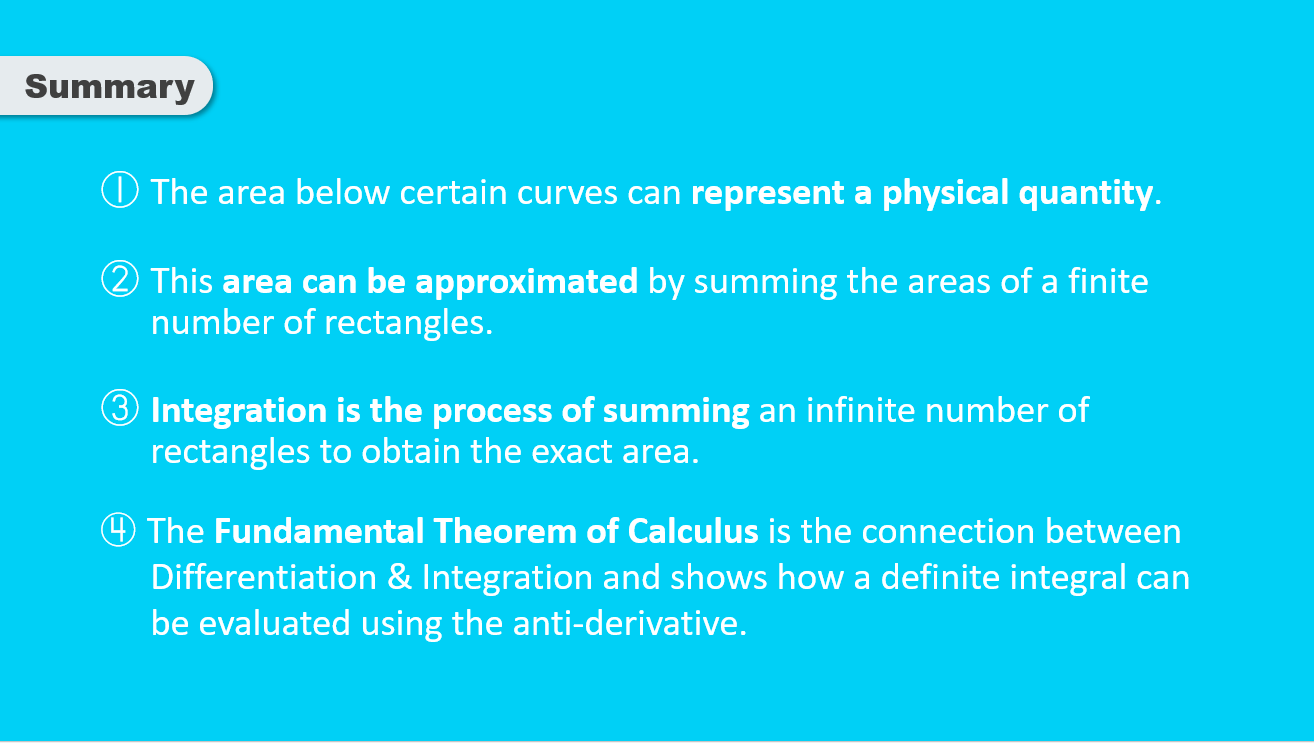 Summary

① The area below certain curves can represent a physical quantity.

② This area can be approximated by summing the areas of a finite number of rectangles.

③ Integration is the process of summing an infinite number of rectangles to obtain the exact area.

④ The Fundamental Theorem of Calculus is the connection between Differentiation & Integration and shows how a definite integral can be evaluated using the anti-derivative.